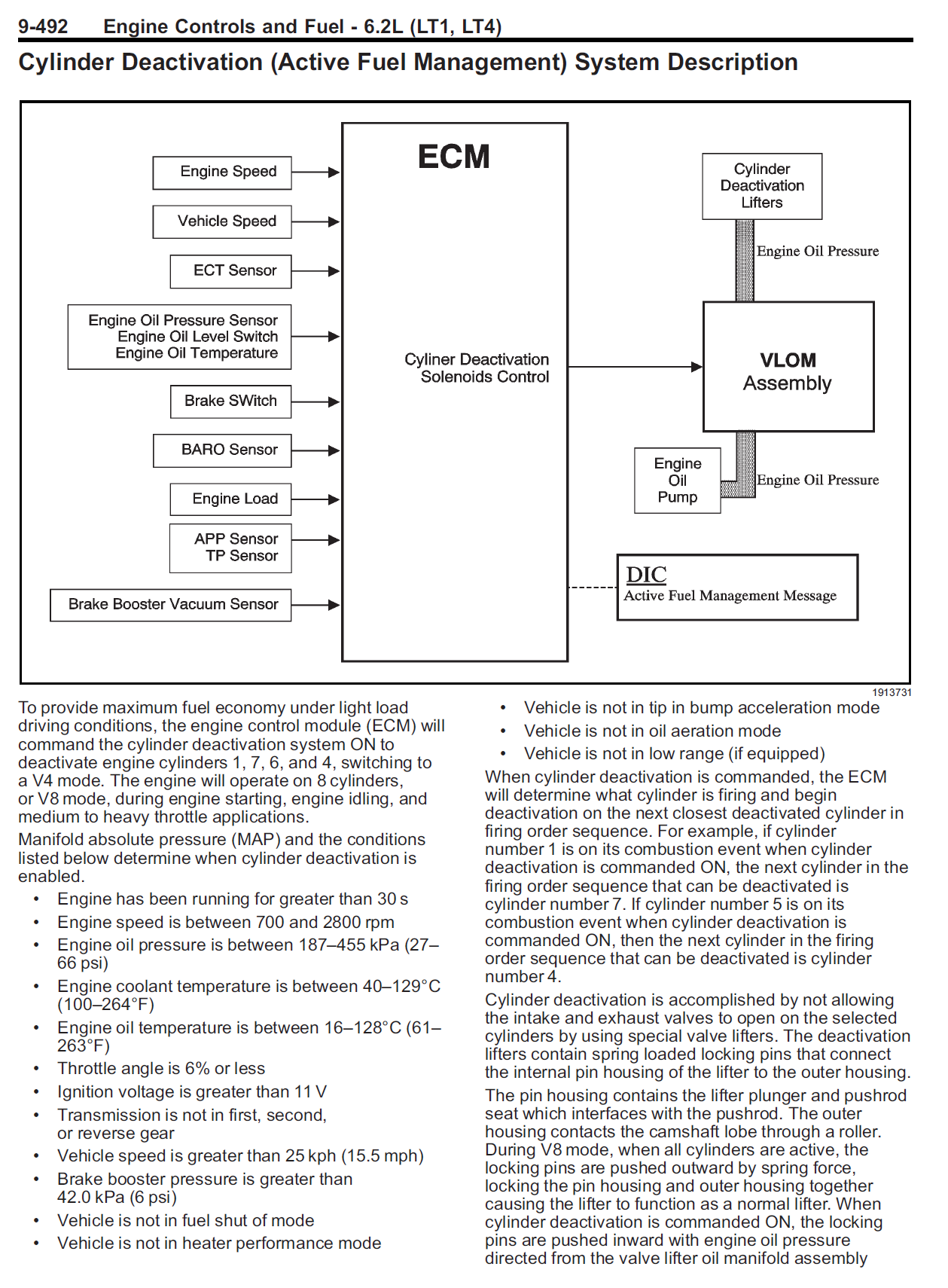 9-492 Engine Controls and Fuel - 6.2L (LT1, LT4)

Cylinder Deactivation (Active Fuel Management) System Description

Engine Speed

Vehicle Speed

ECT Sensor

Engine Oil Pressure Sensor
Engine Oil Level Switch
Engine Oil Temperature

Brake SWitch

BARO Sensor

Engine Load

APP Sensor
TP Sensor

Brake Booster Vacuum Sensor

ECM

Cyliner Deactivation
Solenoids Control

Cylinder
Deactivation
Lifters

Engine Oil Pressure

VLOM
Assembly

Engine
Oil
Pump

Engine Oil Pressure

DIC
Active Fuel Management Message

1913731

To provide maximum fuel economy under light load driving conditions, the engine control module (ECM) will command the cylinder deactivation system ON to deactivate engine cylinders 1, 7, 6, and 4, switching to a V4 mode. The engine will operate on 8 cylinders, or V8 mode, during engine starting, engine idling, and medium to heavy throttle applications.

Manifold absolute pressure (MAP) and the conditions listed below determine when cylinder deactivation is enabled.

• Engine has been running for greater than 30 s
• Engine speed is between 700 and 2800 rpm
• Engine oil pressure is between 187–455 kPa (27–66 psi)
• Engine coolant temperature is between 40–129°C (100–264°F)
• Engine oil temperature is between 16–128°C (61–263°F)
• Throttle angle is 6% or less
• Ignition voltage is greater than 11 V
• Transmission is not in first, second, or reverse gear
• Vehicle speed is greater than 25 kph (15.5 mph)
• Brake booster pressure is greater than 42.0 kPa (6 psi)
• Vehicle is not in fuel shut of mode
• Vehicle is not in heater performance mode
• Vehicle is not in tip in bump acceleration mode
• Vehicle is not in oil aeration mode
• Vehicle is not in low range (if equipped)

When cylinder deactivation is commanded, the ECM will determine what cylinder is firing and begin deactivation on the next closest deactivated cylinder in firing order sequence. For example, if cylinder number 1 is on its combustion event when cylinder deactivation is commanded ON, the next cylinder in the firing order sequence that can be deactivated is cylinder number 7. If cylinder number 5 is on its combustion event when cylinder deactivation is commanded ON, then the next cylinder in the firing order sequence that can be deactivated is cylinder number 4.

Cylinder deactivation is accomplished by not allowing the intake and exhaust valves to open on the selected cylinders by using special valve lifters. The deactivation lifters contain spring loaded locking pins that connect the internal pin housing of the lifter to the outer housing.

The pin housing contains the lifter plunger and pushrod seat which interfaces with the pushrod. The outer housing contacts the camshaft lobe through a roller. During V8 mode, when all cylinders are active, the locking pins are pushed outward by spring force, locking the pin housing and outer housing together causing the lifter to function as a normal lifter. When cylinder deactivation is commanded ON, the locking pins are pushed inward with engine oil pressure directed from the valve lifter oil manifold assembly